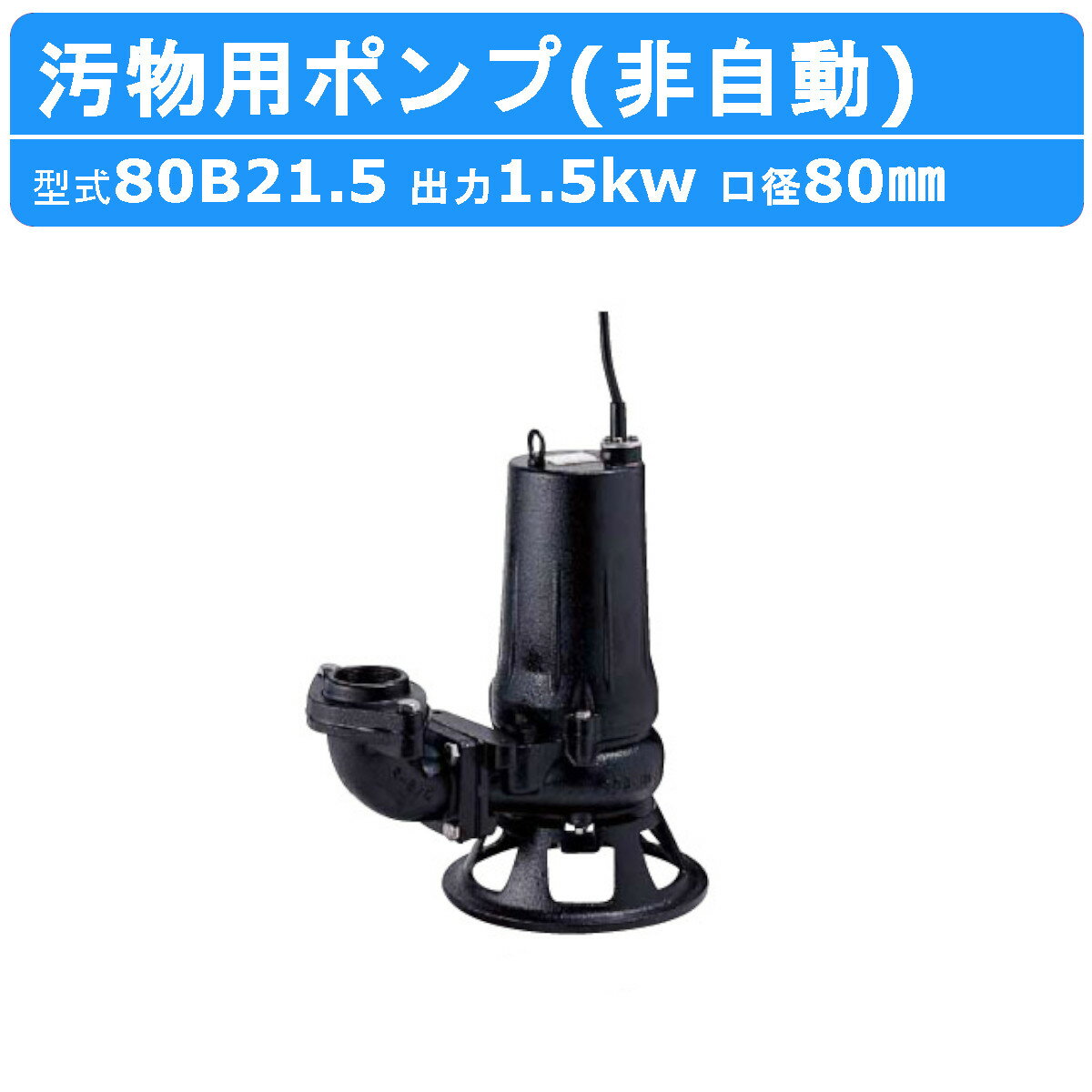 汚物用ポンプ(非自動)

型式80B21.5 出力1.5kw 口径80㎜